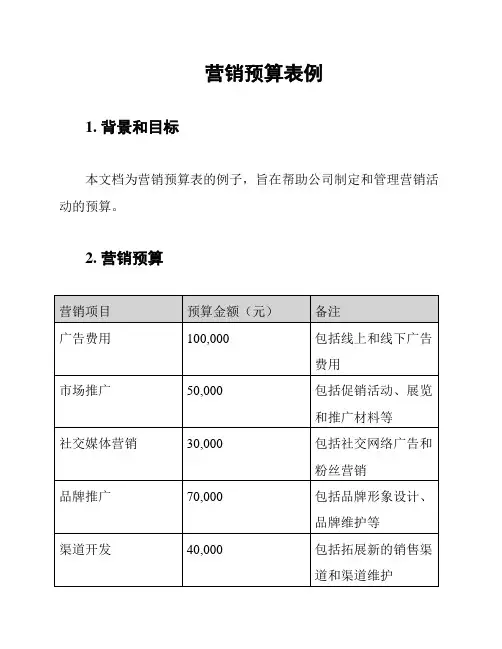 营销预算表例

1. 背景和目标

本文档为营销预算表的例子，旨在帮助公司制定和管理营销活动的预算。

2. 营销预算

| 营销项目 | 预算金额（元） | 备注 |
|---|---|---|
| 广告费用 | 100,000 | 包括线上和线下广告费用 |
| 市场推广 | 50,000 | 包括促销活动、展览和推广材料等 |
| 社交媒体营销 | 30,000 | 包括社交网络广告和粉丝营销 |
| 品牌推广 | 70,000 | 包括品牌形象设计、品牌维护等 |
| 渠道开发 | 40,000 | 包括拓展新的销售渠道和渠道维护 |